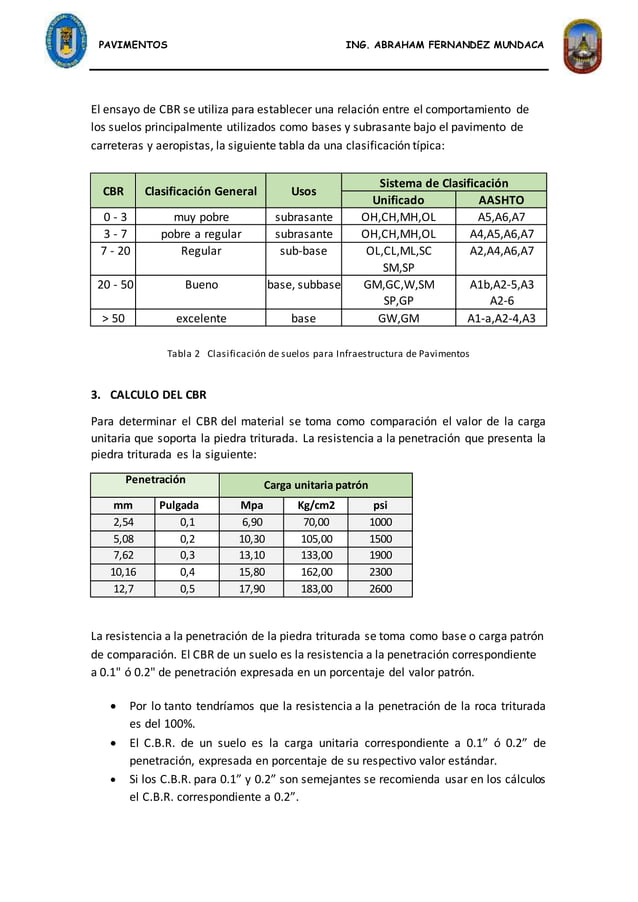 PAVIMENTOS

ING. ABRAHAM FERNANDEZ MUNDACA

El ensayo de CBR se utiliza para establecer una relación entre el comportamiento de los suelos principalmente utilizados como bases y subrasante bajo el pavimento de carreteras y aeropistas, la siguiente tabla da una clasificación típica:

| CBR | Clasificación General | Usos | Sistema de Clasificación Unificado | Sistema de Clasificación AASHTO |
|---|---|---|---|---|
| 0 - 3 | muy pobre | subrasante | OH,CH,MH,OL | A5,A6,A7 |
| 3 - 7 | pobre a regular | subrasante | OH,CH,MH,OL | A4,A5,A6,A7 |
| 7 - 20 | Regular | sub-base | OL,CL,ML,SC SM,SP | A2,A4,A6,A7 |
| 20 - 50 | Bueno | base, subbase | GM,GC,W,SM SP,GP | A1b,A2-5,A3 A2-6 |
| > 50 | excelente | base | GW,GM | A1-a,A2-4,A3 |

Tabla 2 Clasificación de suelos para Infraestructura de Pavimentos

3. CALCULO DEL CBR

Para determinar el CBR del material se toma como comparación el valor de la carga unitaria que soporta la piedra triturada. La resistencia a la penetración que presenta la piedra triturada es la siguiente:

| Penetración mm | Penetración Pulgada | Carga unitaria patrón Mpa | Carga unitaria patrón Kg/cm2 | Carga unitaria patrón psi |
|---|---|---|---|---|
| 2,54 | 0,1 | 6,90 | 70,00 | 1000 |
| 5,08 | 0,2 | 10,30 | 105,00 | 1500 |
| 7,62 | 0,3 | 13,10 | 133,00 | 1900 |
| 10,16 | 0,4 | 15,80 | 162,00 | 2300 |
| 12,7 | 0,5 | 17,90 | 183,00 | 2600 |

La resistencia a la penetración de la piedra triturada se toma como base o carga patrón de comparación. El CBR de un suelo es la resistencia a la penetración correspondiente a 0.1" ó 0.2" de penetración expresada en un porcentaje del valor patrón.

• Por lo tanto tendríamos que la resistencia a la penetración de la roca triturada es del 100%.
• El C.B.R. de un suelo es la carga unitaria correspondiente a 0.1" ó 0.2" de penetración, expresada en porcentaje de su respectivo valor estándar.
• Si los C.B.R. para 0.1" y 0.2" son semejantes se recomienda usar en los cálculos el C.B.R. correspondiente a 0.2".